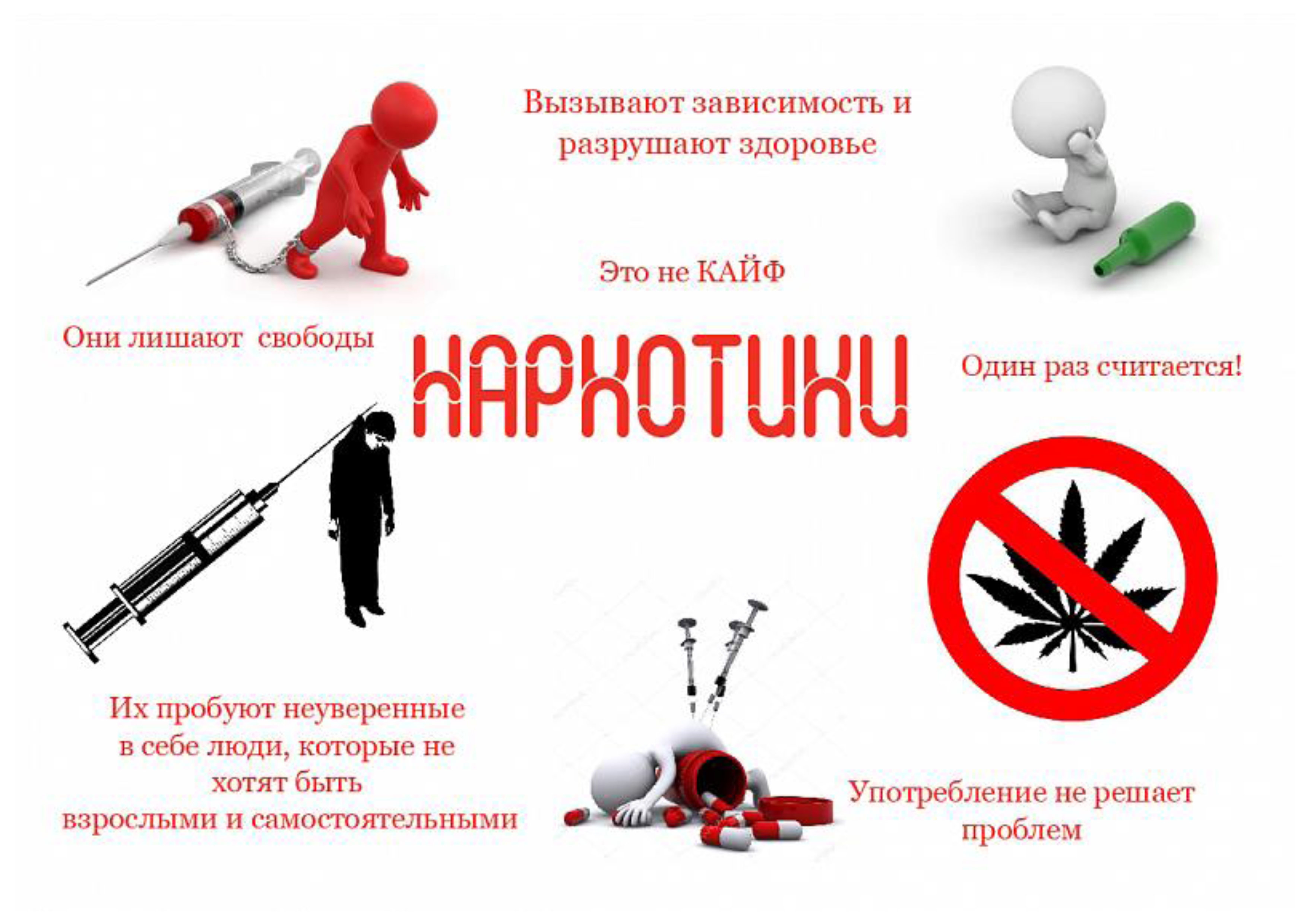 Вызывают зависимость и разрушают здоровье

Это не КАЙФ

Они лишают свободы

НАРКОТИКИ

Один раз считается!

Их пробуют неуверенные в себе люди, которые не хотят быть взрослыми и самостоятельными

Употребление не решает проблем